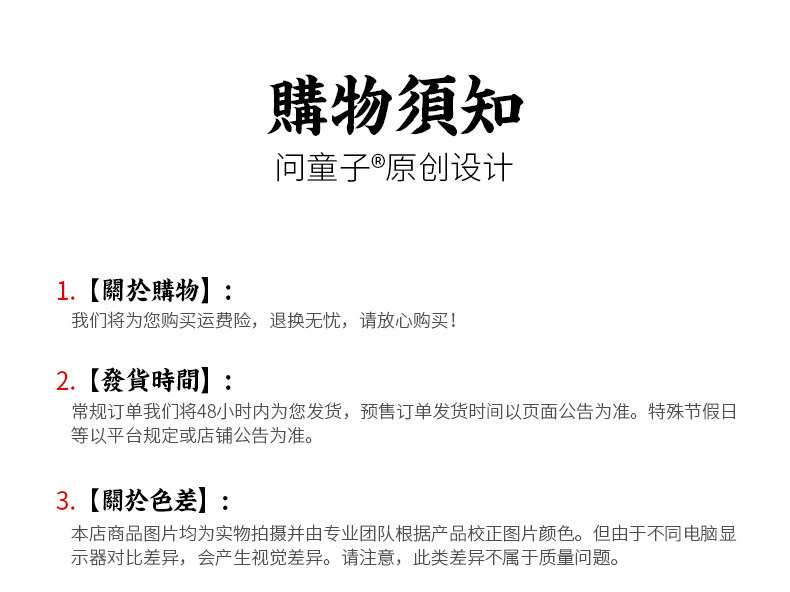 購物須知
问童子®原创设计

1.【關於購物】：
我们将为您购买运费险，退换无忧，请放心购买！

2.【發貨時間】：
常规订单我们将48小时内为您发货，预售订单发货时间以页面公告为准。特殊节假日等以平台规定或店铺公告为准。

3.【關於色差】：
本店商品图片均为实物拍摄并由专业团队根据产品校正图片颜色。但由于不同电脑显示器对比差异，会产生视觉差异。请注意，此类差异不属于质量问题。